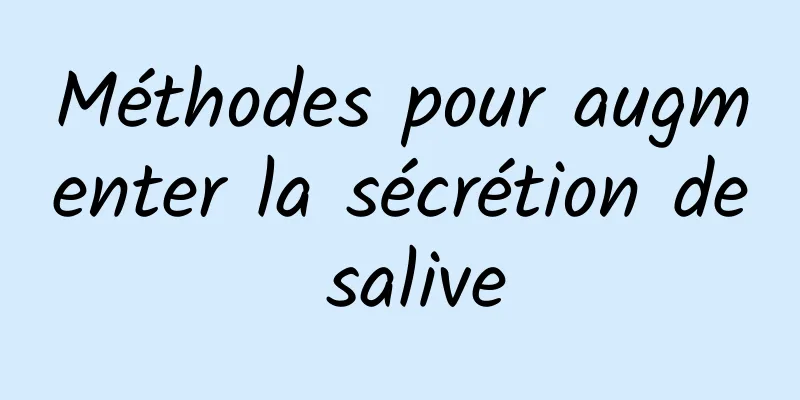 Méthodes pour augmenter la sécrétion de salive